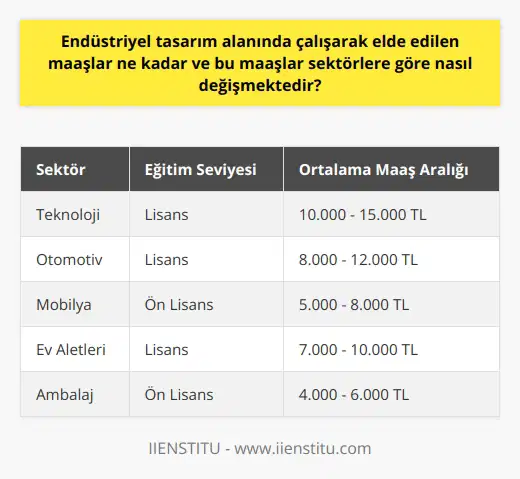 Endüstriyel tasarım alanında çalışarak elde edilen maaşlar ne kadar ve bu maaşlar sektörlere göre nasıl değişmektedir?

| Sektör | Eğitim Seviyesi | Ortalama Maaş Aralığı |
|---|---|---|
| Teknoloji | Lisans | 10.000 - 15.000 TL |
| Otomotiv | Lisans | 8.000 - 12.000 TL |
| Mobilya | Ön Lisans | 5.000 - 8.000 TL |
| Ev Aletleri | Lisans | 7.000 - 10.000 TL |
| Ambalaj | Ön Lisans | 4.000 - 6.000 TL |

IIENSTITU - www.iienstitu.com